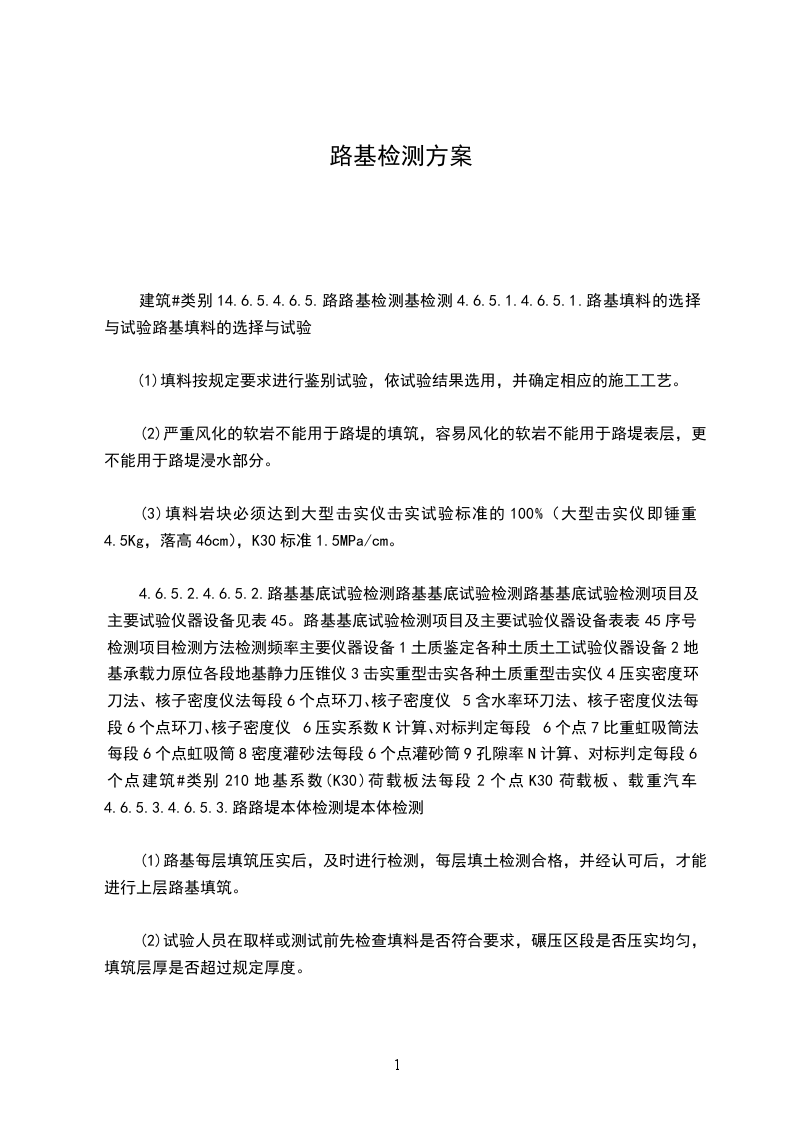 路基检测方案

建筑#类别 14.6.5.4.6.5.路路基检测基检测 4.6.5.1.4.6.5.1.路基填料的选择与试验路基填料的选择与试验

(1)填料按规定要求进行鉴别试验，依试验结果选用，并确定相应的施工工艺。

(2)严重风化的软岩不能用于路堤的填筑，容易风化的软岩不能用于路堤表层，更不能用于路堤浸水部分。

(3)填料岩块必须达到大型击实仪击实试验标准的 100%（大型击实仪即锤重 4.5Kg，落高 46cm)，K30 标准 1.5MPa/cm。

4.6.5.2.4.6.5.2.路基基底试验检测路基基底试验检测路基基底试验检测项目及主要试验仪器设备见表 45。路基基底试验检测项目及主要试验仪器设备表表 45 序号检测项目检测方法检测频率主要仪器设备 1 土质鉴定各种土质土工试验仪器设备 2 地基承载力原位各段地基静力压锥仪 3 击实重型击实各种土质重型击实仪 4 压实密度环刀法、核子密度仪法每段 6 个点环刀、核子密度仪 5 含水率环刀法、核子密度仪法每段 6 个点环刀、核子密度仪 6 压实系数 K 计算、对标判定每段 6 个点 7 比重虹吸筒法每段 6 个点虹吸筒 8 密度灌砂法每段 6 个点灌砂筒 9 孔隙率 N 计算、对标判定每段 6 个点建筑#类别 210 地基系数(K30)荷载板法每段 2 个点 K30 荷载板、载重汽车 4.6.5.3.4.6.5.3.路路堤本体检测堤本体检测

(1)路基每层填筑压实后，及时进行检测，每层填土检测合格，并经认可后，才能进行上层路基填筑。

(2)试验人员在取样或测试前先检查填料是否符合要求，碾压区段是否压实均匀，填筑层厚是否超过规定厚度。

1